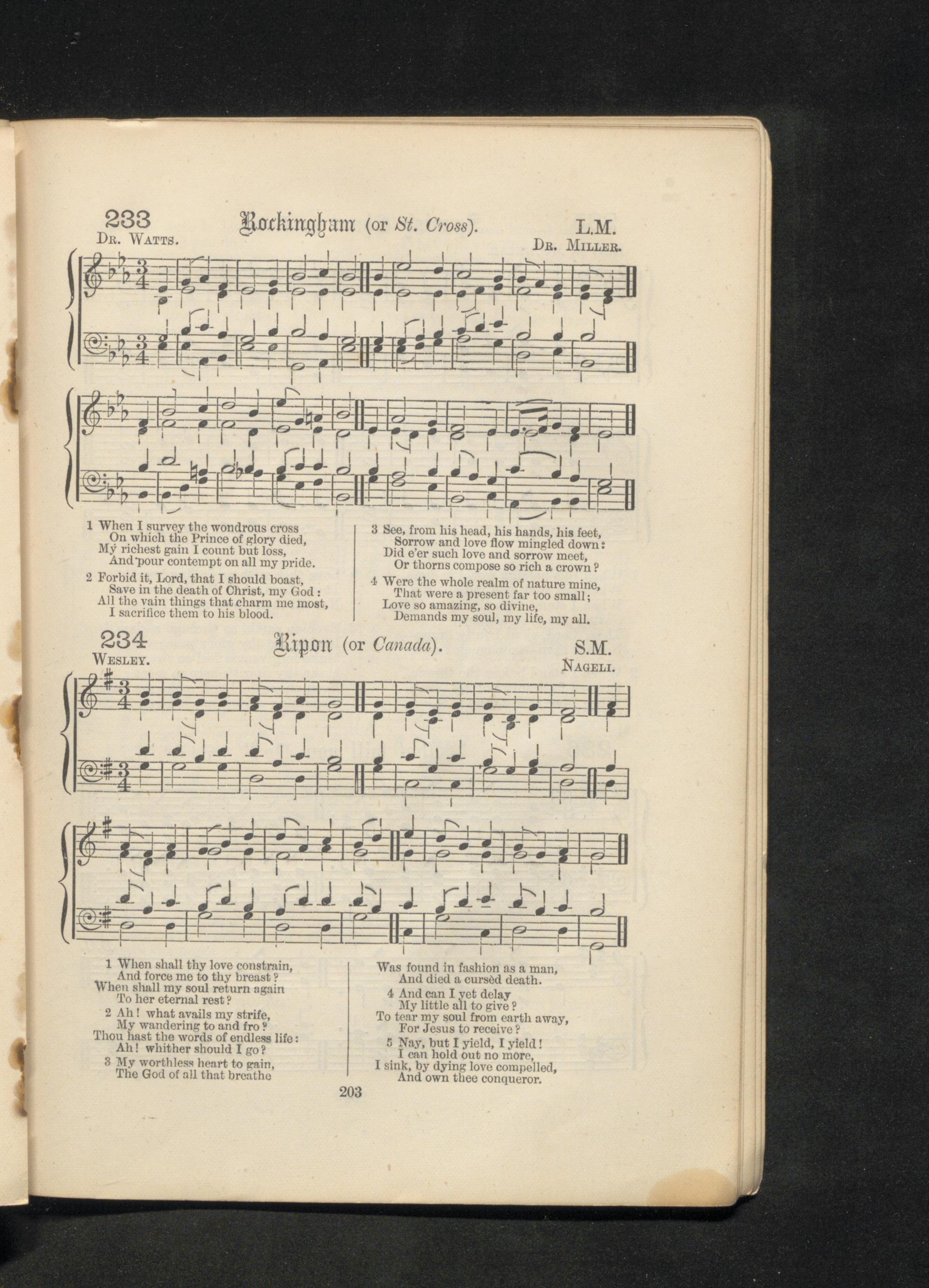 233 Rockingham (or St. Cross). L.M.
Dr. Watts. Dr. Miller.

1 When I survey the wondrous cross
On which the Prince of glory died,
My richest gain I count but loss,
And pour contempt on all my pride.

2 Forbid it, Lord, that I should boast,
Save in the death of Christ, my God:
All the vain things that charm me most,
I sacrifice them to his blood.

3 See, from his head, his hands, his feet,
Sorrow and love flow mingled down:
Did e'er such love and sorrow meet,
Or thorns compose so rich a crown?

4 Were the whole realm of nature mine,
That were a present far too small;
Love so amazing, so divine,
Demands my soul, my life, my all.

234 Ripon (or Canada). S.M.
Wesley. Nageli.

1 When shall thy love constrain,
And force me to thy breast?
When shall my soul return again
To her eternal rest?

2 Ah! what avails my strife,
My wandering to and fro?
Thou hast the words of endless life:
Ah! whither should I go?

3 My worthless heart to gain,
The God of all that breathe
Was found in fashion as a man,
And died a cursèd death.

4 And can I yet delay
My little all to give?
To tear my soul from earth away,
For Jesus to receive?

5 Nay, but I yield, I yield!
I can hold out no more,
I sink, by dying love compelled,
And own thee conqueror.

203